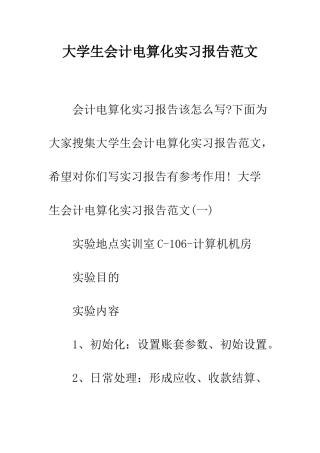 大学生会计电算化实习报告范文

会计电算化实习报告该怎么写?下面为大家搜集大学生会计电算化实习报告范文，希望对你们写实习报告有参考作用！大学生会计电算化实习报告范文(一)

实验地点实训室 C-106-计算机机房

实验目的

实验内容

1、初始化：设置账套参数、初始设置。

2、日常处理：形成应收、收款结算、